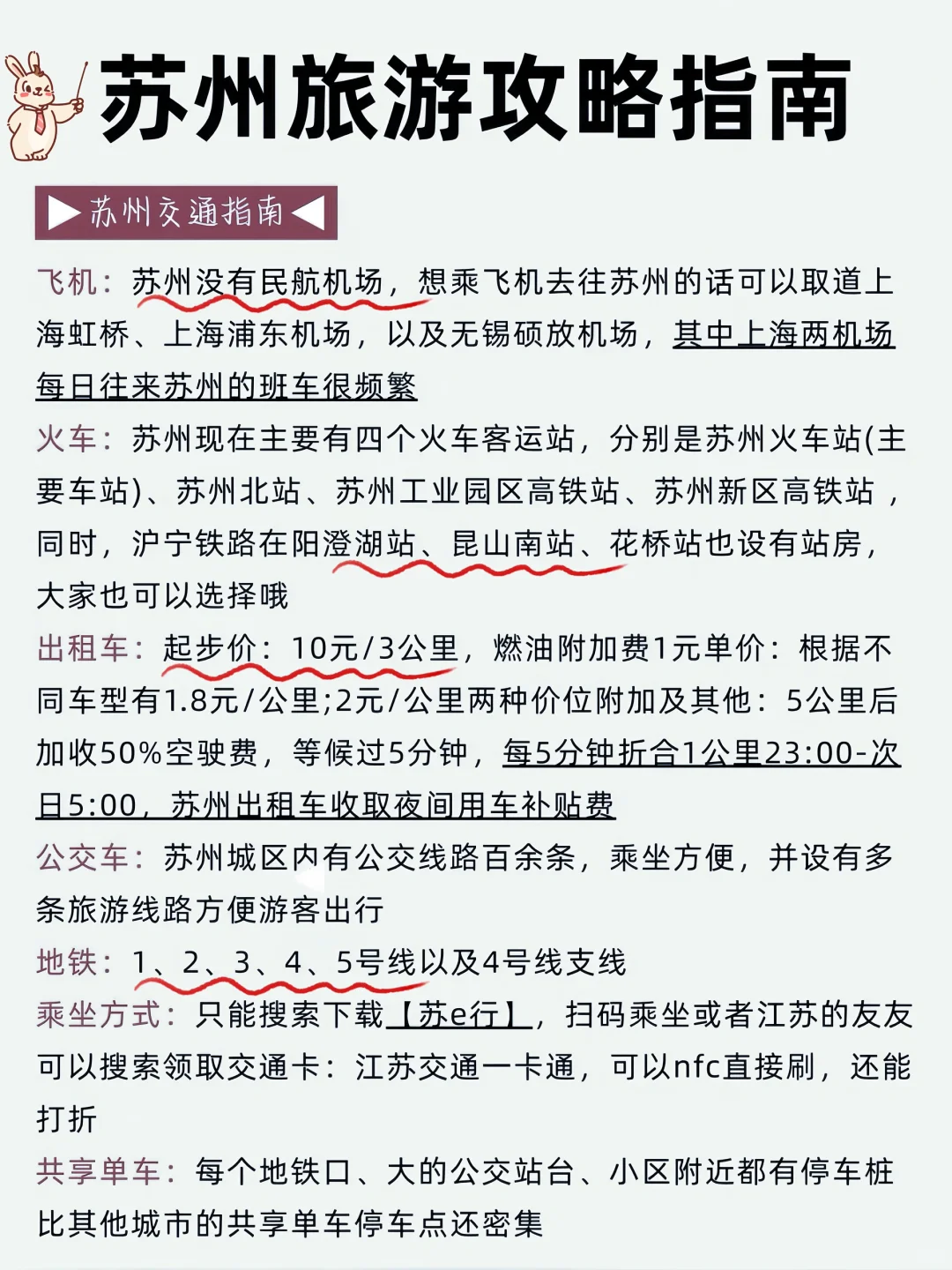 苏州旅游攻略指南

▶苏州交通指南◀

飞机：苏州没有民航机场，想乘飞机去往苏州的话可以取道上海虹桥、上海浦东机场，以及无锡硕放机场，其中上海两机场每日往来苏州的班车很频繁

火车：苏州现在主要有四个火车客运站，分别是苏州火车站(主要车站)、苏州北站、苏州工业园区高铁站、苏州新区高铁站，同时，沪宁铁路在阳澄湖站、昆山南站、花桥站也设有站房，大家也可以选择哦

出租车：起步价：10元/3公里，燃油附加费1元单价：根据不同车型有1.8元/公里;2元/公里两种价位附加及其他：5公里后加收50%空驶费，等候过5分钟，每5分钟折合1公里23:00-次日5:00，苏州出租车收取夜间用车补贴费

公交车：苏州城区内有公交线路百余条，乘坐方便，并设有多条旅游线路方便游客出行

地铁：1、2、3、4、5号线以及4号线支线

乘坐方式：只能搜索下载【苏e行】，扫码乘坐或者江苏的友友可以搜索领取交通卡：江苏交通一卡通，可以nfc直接刷，还能打折

共享单车：每个地铁口、大的公交站台、小区附近都有停车桩比其他城市的共享单车停车点还密集